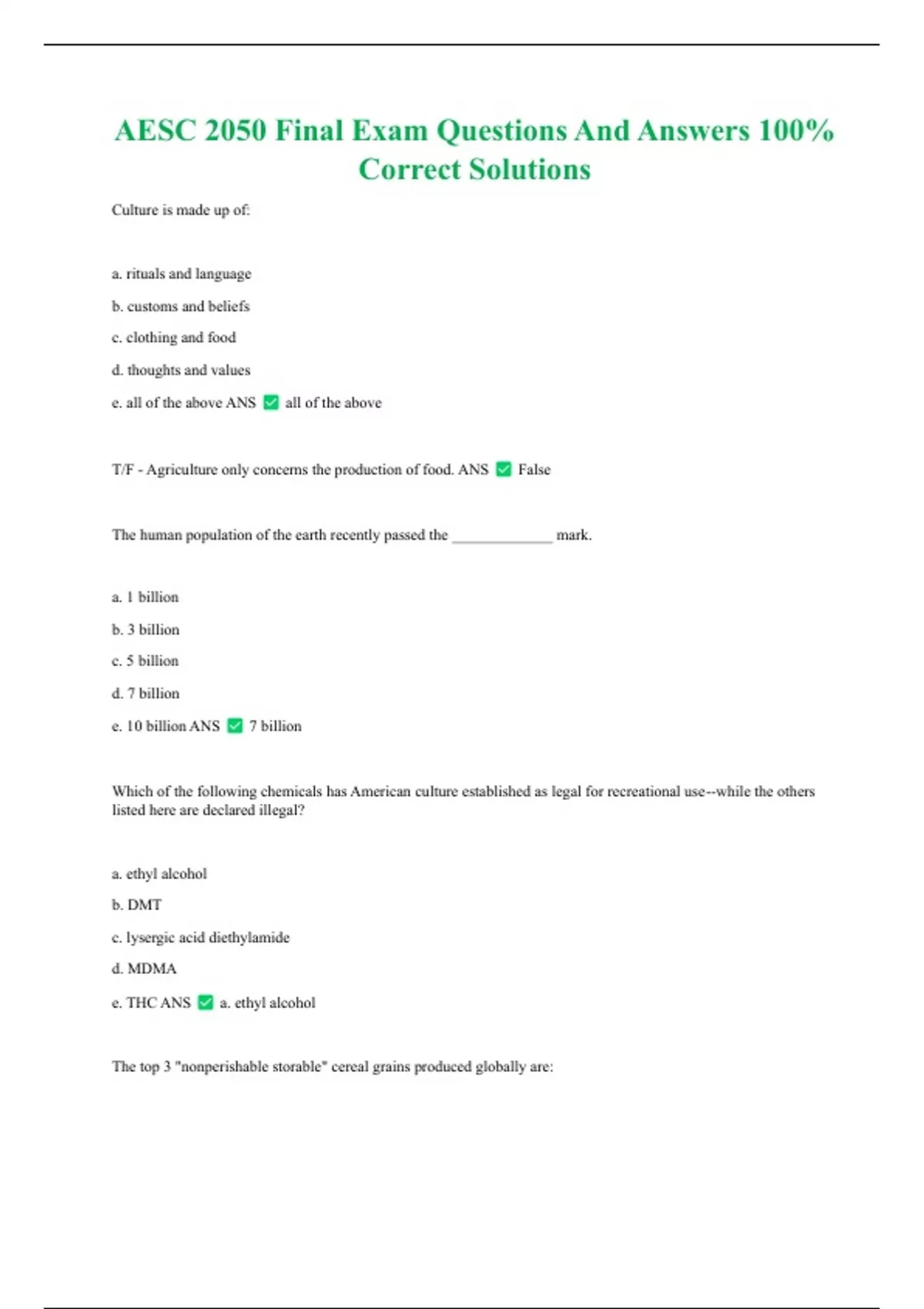 AESC 2050 Final Exam Questions And Answers 100% Correct Solutions

Culture is made up of:

a. rituals and language

b. customs and beliefs

c. clothing and food

d. thoughts and values

e. all of the above ANS ✅ all of the above

T/F - Agriculture only concerns the production of food. ANS ✅ False

The human population of the earth recently passed the ______________ mark.

a. 1 billion

b. 3 billion

c. 5 billion

d. 7 billion

e. 10 billion ANS ✅ 7 billion

Which of the following chemicals has American culture established as legal for recreational use--while the others listed here are declared illegal?

a. ethyl alcohol

b. DMT

c. lysergic acid diethylamide

d. MDMA

e. THC ANS ✅ a. ethyl alcohol

The top 3 "nonperishable storable" cereal grains produced globally are: